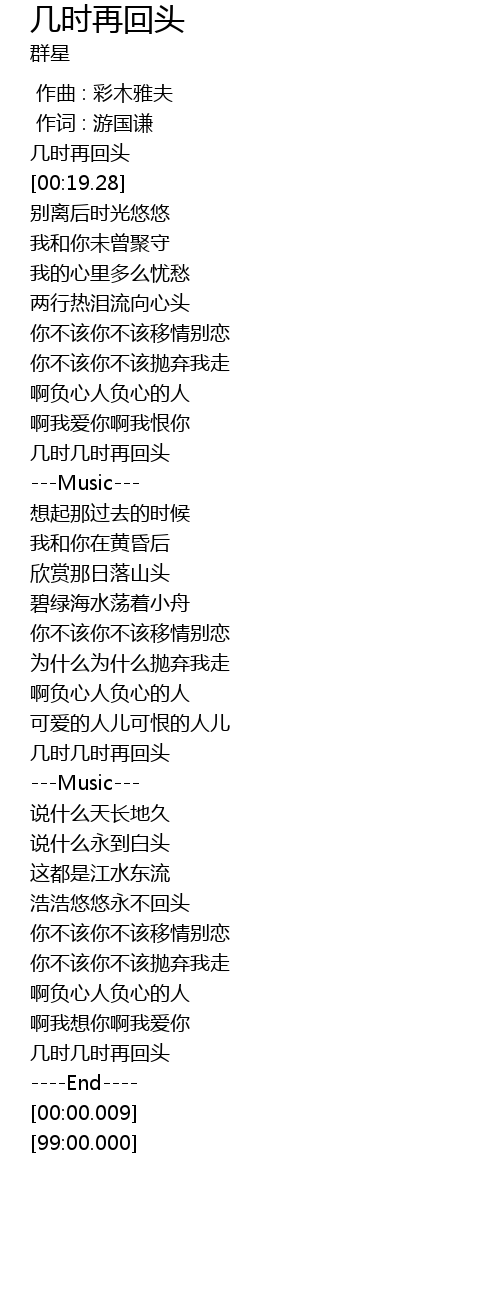 几时再回头
群星

作曲 : 彩木雅夫
作词 : 游国谦
几时再回头
[00:19.28]
别离后时光悠悠
我和你未曾聚守
我的心里多么忧愁
两行热泪流向心头
你不该你不该移情别恋
你不该你不该抛弃我走
啊负心人负心的人
啊我爱你啊我恨你
几时几时再回头
---Music---
想起那过去的时候
我和你在黄昏后
欣赏那日落山头
碧绿海水荡着小舟
你不该你不该移情别恋
为什么为什么抛弃我走
啊负心人负心的人
可爱的人儿可恨的人儿
几时几时再回头
---Music---
说什么天长地久
说什么永到白头
这都是江水东流
浩浩悠悠永不回头
你不该你不该移情别恋
你不该你不该抛弃我走
啊负心人负心的人
啊我想你啊我爱你
几时几时再回头
----End----
[00:00.009]
[99:00.000]